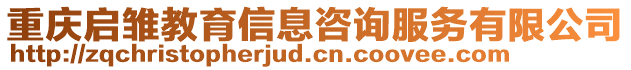 重庆启雏教育信息咨询服务有限公司
http://zqchristopherjud.cn.coovee.com